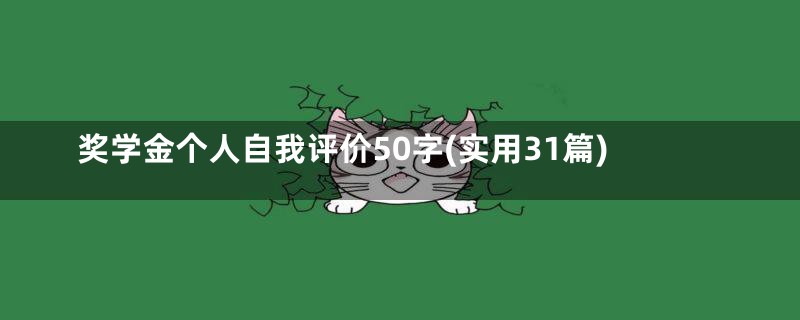 奖学金个人自我评价50字(实用31篇)